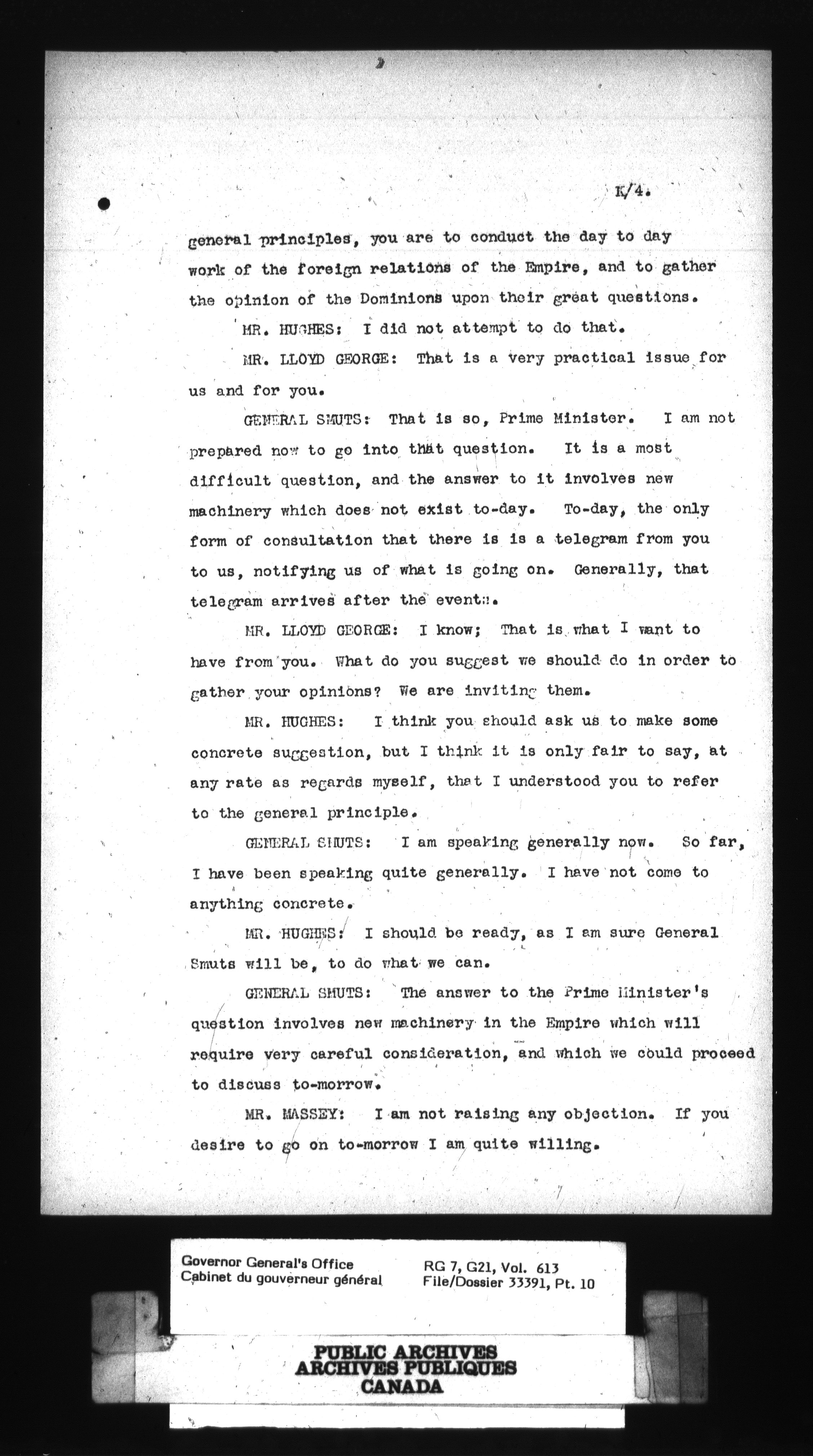 K/4.

general principles, you are to conduct the day to day work of the foreign relations of the Empire, and to gather the opinion of the Dominions upon their great questions.

MR. HUGHES: I did not attempt to do that.

MR. LLOYD GEORGE: That is a very practical issue for us and for you.

GENERAL SMUTS: That is so, Prime Minister. I am not prepared now to go into that question. It is a most difficult question, and the answer to it involves new machinery which does not exist to-day. To-day, the only form of consultation that there is is a telegram from you to us, notifying us of what is going on. Generally, that telegram arrives after the events.

MR. LLOYD GEORGE: I know; That is what I want to have from you. What do you suggest we should do in order to gather your opinions? We are inviting them.

MR. HUGHES: I think you should ask us to make some concrete suggestion, but I think it is only fair to say, at any rate as regards myself, that I understood you to refer to the general principle.

GENERAL SMUTS: I am speaking generally now. So far, I have been speaking quite generally. I have not come to anything concrete.

MR. HUGHES: I should be ready, as I am sure General Smuts will be, to do what we can.

GENERAL SMUTS: The answer to the Prime Minister's question involves new machinery in the Empire which will require very careful consideration, and which we could proceed to discuss to-morrow.

MR. MASSEY: I am not raising any objection. If you desire to go on to-morrow I am quite willing.

Governor General's Office
Cabinet du gouverneur général

RG 7, G21, Vol. 613
File/Dossier 33391, Pt. 10

PUBLIC ARCHIVES
ARCHIVES PUBLIQUES
CANADA